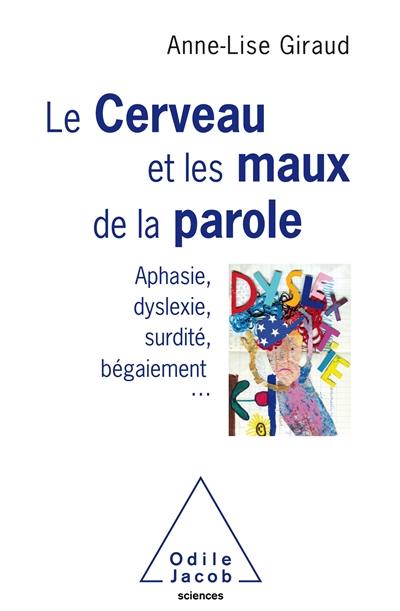 Anne-Lise Giraud

Le Cerveau et les maux de la parole

Aphasie, dyslexie, surdité, bégaiement ...

DYSLEXIE

Odile Jacob
sciences